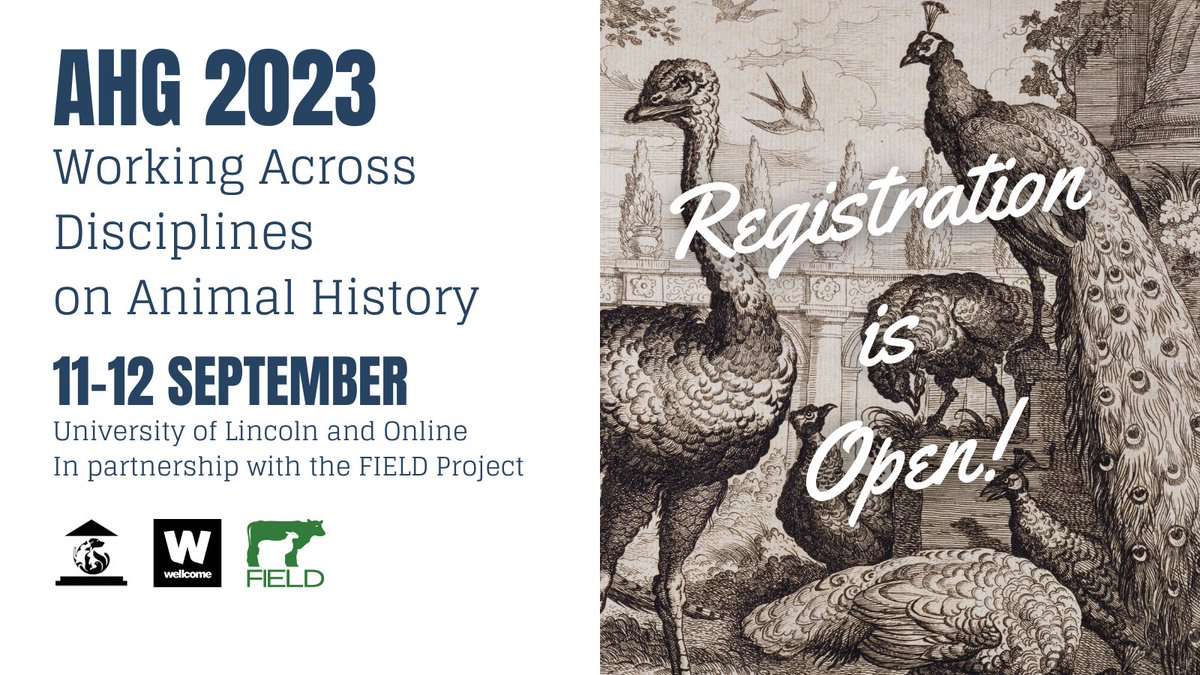 AHG 2023
Working Across Disciplines on Animal History

11-12 SEPTEMBER
University of Lincoln and Online
In partnership with the FIELD Project

W
wellcome

FIELD

Registration is Open!